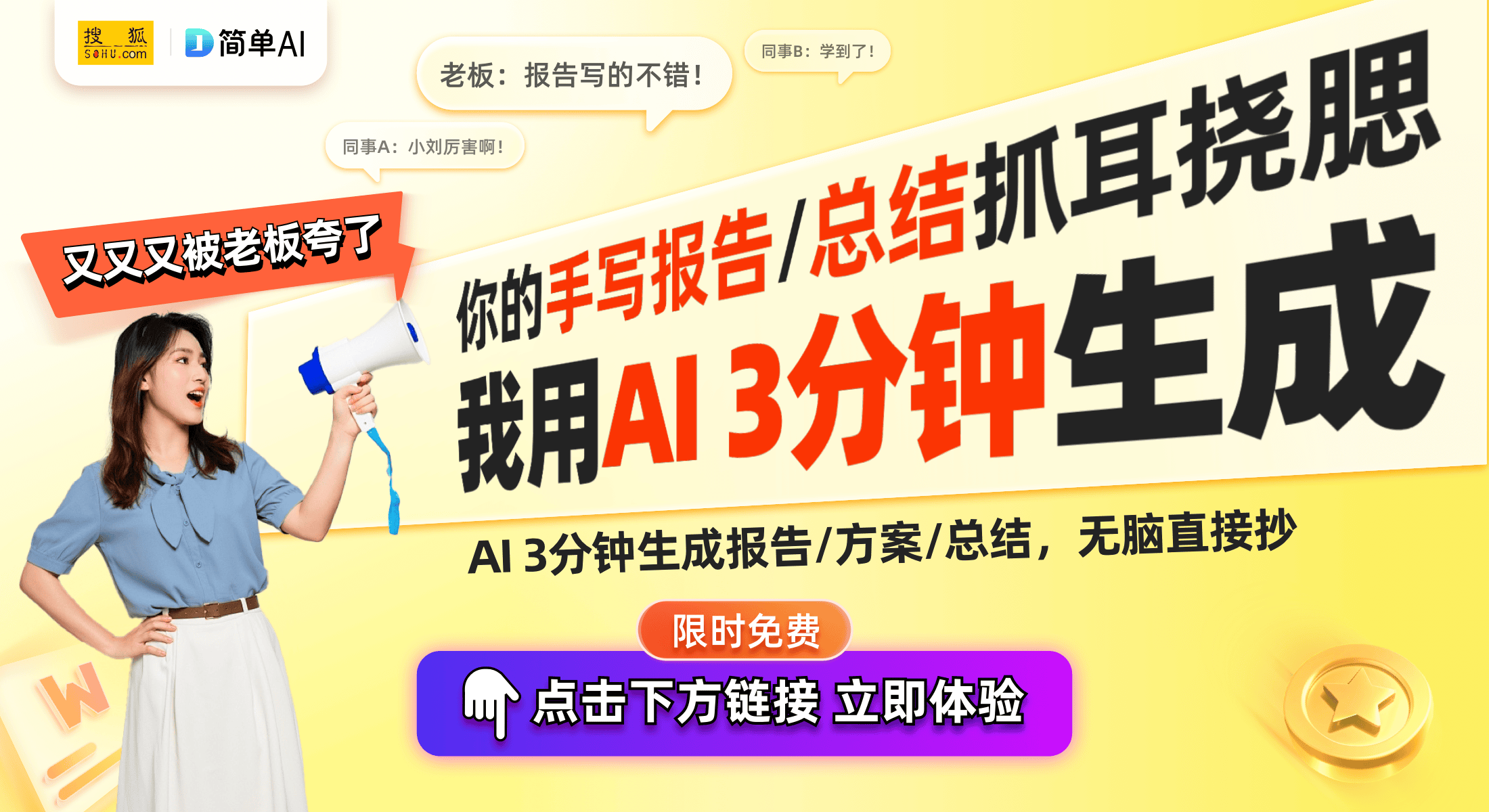 搜狐 SOHU.com
简单AI

老板：报告写的不错！

同事B：学到了！

同事A：小刘厉害啊！

又又又被老板夸了

你的手写报告/总结抓耳挠腮

我用AI 3分钟生成

AI 3分钟生成报告/方案/总结，无脑直接抄

限时免费

点击下方链接 立即体验

W